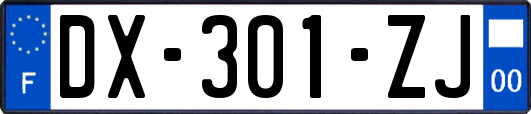 F
DX-301-ZJ
00